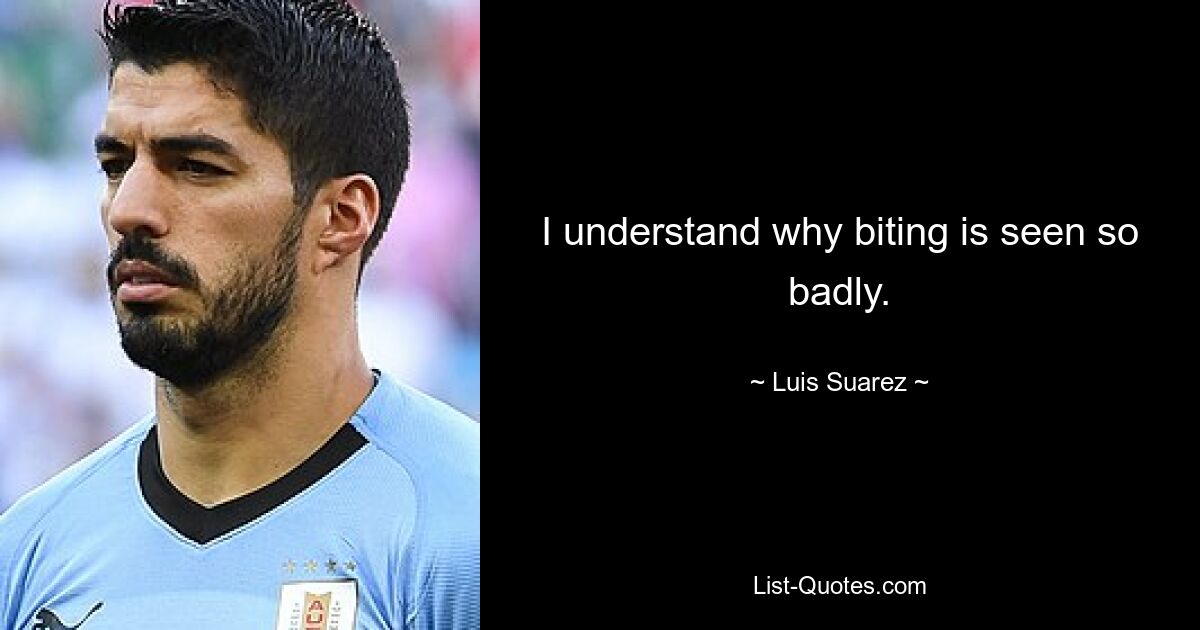 I understand why biting is seen so badly.

~ Luis Suarez ~

List-Quotes.com